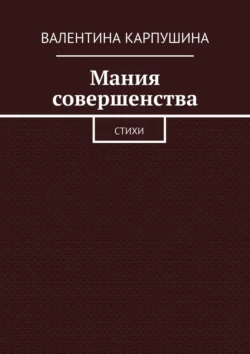 ВАЛЕНТИНА КАРПУШИНА

Мания совершенства

СТИХИ